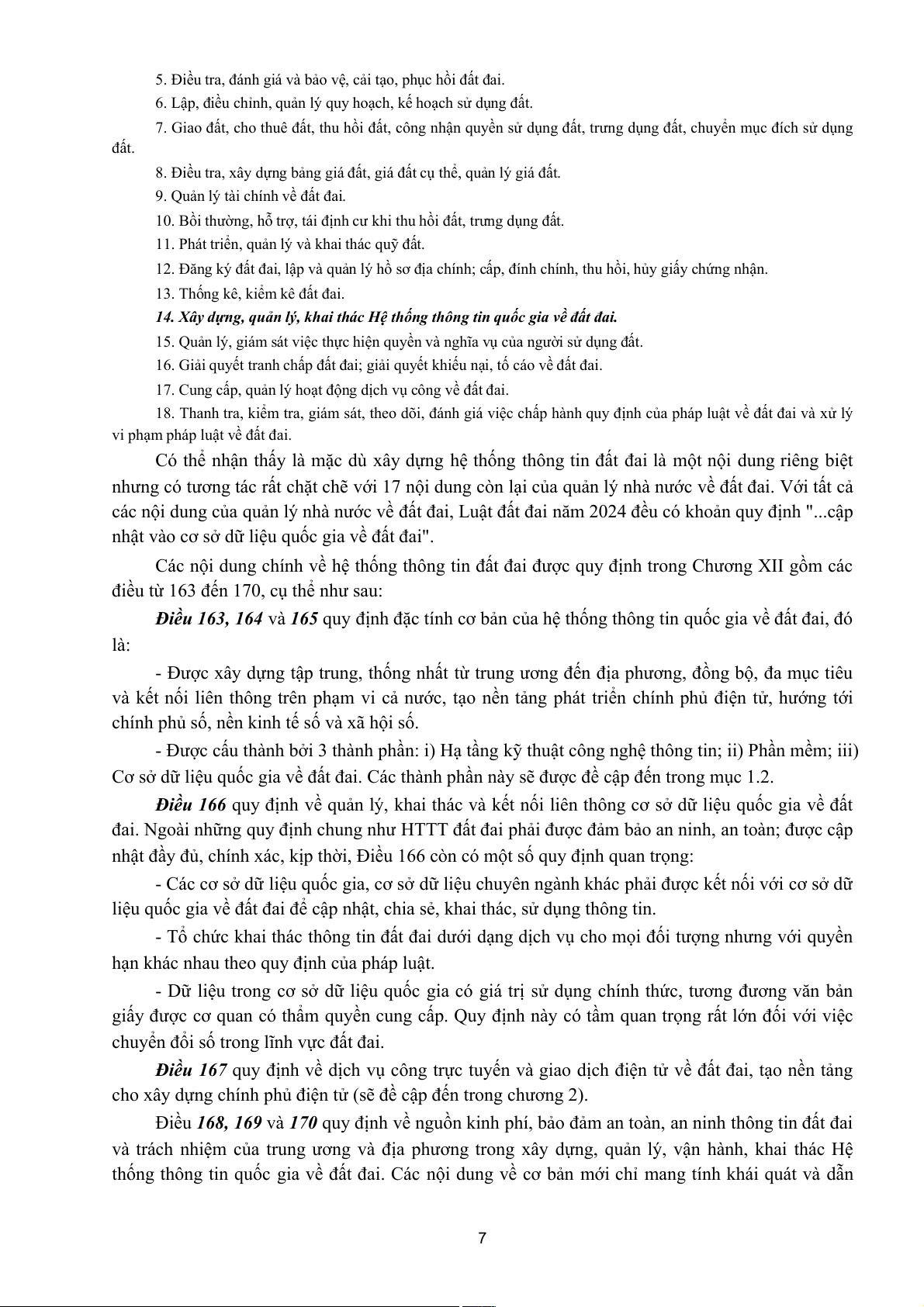 5. Điều tra, đánh giá và bảo vệ, cải tạo, phục hồi đất đai.

6. Lập, điều chỉnh, quản lý quy hoạch, kế hoạch sử dụng đất.

7. Giao đất, cho thuê đất, thu hồi đất, công nhận quyền sử dụng đất, trưng dụng đất, chuyển mục đích sử dụng đất.

8. Điều tra, xây dựng bảng giá đất, giá đất cụ thể, quản lý giá đất.

9. Quản lý tài chính về đất đai.

10. Bồi thường, hỗ trợ, tái định cư khi thu hồi đất, trưng dụng đất.

11. Phát triển, quản lý và khai thác quỹ đất.

12. Đăng ký đất đai, lập và quản lý hồ sơ địa chính; cấp, đính chính, thu hồi, hủy giấy chứng nhận.

13. Thống kê, kiểm kê đất đai.

14. Xây dựng, quản lý, khai thác Hệ thống thông tin quốc gia về đất đai.

15. Quản lý, giám sát việc thực hiện quyền và nghĩa vụ của người sử dụng đất.

16. Giải quyết tranh chấp đất đai; giải quyết khiếu nại, tố cáo về đất đai.

17. Cung cấp, quản lý hoạt động dịch vụ công về đất đai.

18. Thanh tra, kiểm tra, giám sát, theo dõi, đánh giá việc chấp hành quy định của pháp luật về đất đai và xử lý vi phạm pháp luật về đất đai.

Có thể nhận thấy là mặc dù xây dựng hệ thống thông tin đất đai là một nội dung riêng biệt nhưng có tương tác rất chặt chẽ với 17 nội dung còn lại của quản lý nhà nước về đất đai. Với tất cả các nội dung của quản lý nhà nước về đất đai, Luật đất đai năm 2024 đều có khoản quy định "...cập nhật vào cơ sở dữ liệu quốc gia về đất đai".

Các nội dung chính về hệ thống thông tin đất đai được quy định trong Chương XII gồm các điều từ 163 đến 170, cụ thể như sau:

Điều 163, 164 và 165 quy định đặc tính cơ bản của hệ thống thông tin quốc gia về đất đai, đó là:

- Được xây dựng tập trung, thống nhất từ trung ương đến địa phương, đồng bộ, đa mục tiêu và kết nối liên thông trên phạm vi cả nước, tạo nền tảng phát triển chính phủ điện tử, hướng tới chính phủ số, nền kinh tế số và xã hội số.

- Được cấu thành bởi 3 thành phần: i) Hạ tầng kỹ thuật công nghệ thông tin; ii) Phần mềm; iii) Cơ sở dữ liệu quốc gia về đất đai. Các thành phần này sẽ được đề cập đến trong mục 1.2.

Điều 166 quy định về quản lý, khai thác và kết nối liên thông cơ sở dữ liệu quốc gia về đất đai. Ngoài những quy định chung như HTTT đất đai phải được đảm bảo an ninh, an toàn; được cập nhật đầy đủ, chính xác, kịp thời, Điều 166 còn có một số quy định quan trọng:

- Các cơ sở dữ liệu quốc gia, cơ sở dữ liệu chuyên ngành khác phải được kết nối với cơ sở dữ liệu quốc gia về đất đai để cập nhật, chia sẻ, khai thác, sử dụng thông tin.

- Tổ chức khai thác thông tin đất đai dưới dạng dịch vụ cho mọi đối tượng nhưng với quyền hạn khác nhau theo quy định của pháp luật.

- Dữ liệu trong cơ sở dữ liệu quốc gia có giá trị sử dụng chính thức, tương đương văn bản giấy được cơ quan có thẩm quyền cung cấp. Quy định này có tầm quan trọng rất lớn đối với việc chuyển đổi số trong lĩnh vực đất đai.

Điều 167 quy định về dịch vụ công trực tuyến và giao dịch điện tử về đất đai, tạo nền tảng cho xây dựng chính phủ điện tử (sẽ đề cập đến trong chương 2).

Điều 168, 169 và 170 quy định về nguồn kinh phí, bảo đảm an toàn, an ninh thông tin đất đai và trách nhiệm của trung ương và địa phương trong xây dựng, quản lý, vận hành, khai thác Hệ thống thông tin quốc gia về đất đai. Các nội dung về cơ bản mới chỉ mang tính khái quát và dẫn

7